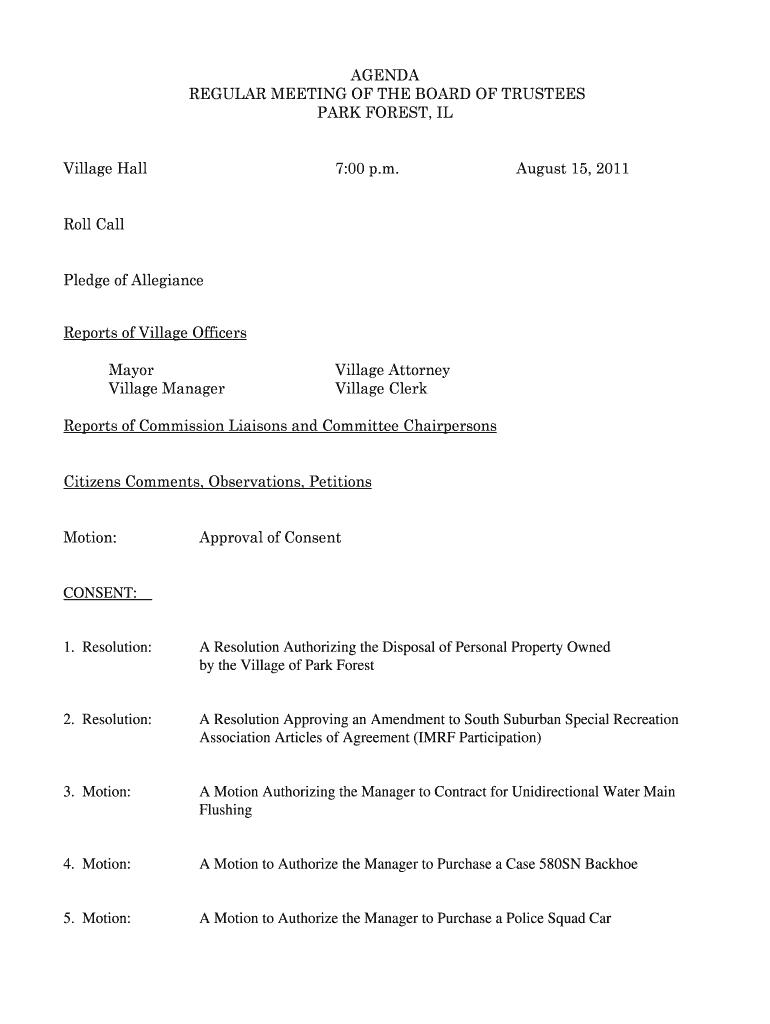 AGENDA
REGULAR MEETING OF THE BOARD OF TRUSTEES
PARK FOREST, IL

Village Hall 7:00 p.m. August 15, 2011

Roll Call

Pledge of Allegiance

Reports of Village Officers

Mayor
Village Manager

Village Attorney
Village Clerk

Reports of Commission Liaisons and Committee Chairpersons

Citizens Comments, Observations, Petitions

Motion: Approval of Consent

CONSENT:

1. Resolution: A Resolution Authorizing the Disposal of Personal Property Owned by the Village of Park Forest

2. Resolution: A Resolution Approving an Amendment to South Suburban Special Recreation Association Articles of Agreement (IMRF Participation)

3. Motion: A Motion Authorizing the Manager to Contract for Unidirectional Water Main Flushing

4. Motion: A Motion to Authorize the Manager to Purchase a Case 580SN Backhoe

5. Motion: A Motion to Authorize the Manager to Purchase a Police Squad Car